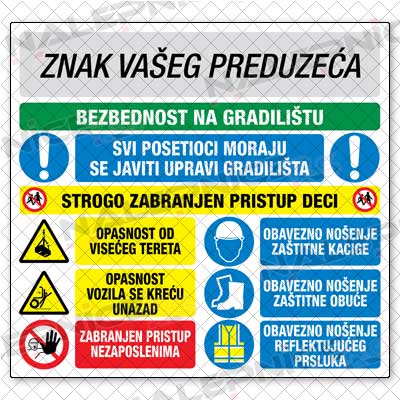 ZNAK VAŠEG PREDUZEĆA

BEZBEDNOST NA GRADILIŠTU

SVI POSETIOCI MORAJU SE JAVITI UPRAVI GRADILIŠTA

STROGO ZABRANJEN PRISTUP DECI

OPASNOST OD VISEĆEG TERETA

OPASNOST VOZILA SE KREĆU UNAZAD

ZABRANJEN PRISTUP NEZAPOSLENIMA

OBAVEZNO NOŠENJE ZAŠTITNE KACIGE

OBAVEZNO NOŠENJE ZAŠTITNE OBUĆE

OBAVEZNO NOŠENJE REFLEKTUJUĆEG PRSLUKA